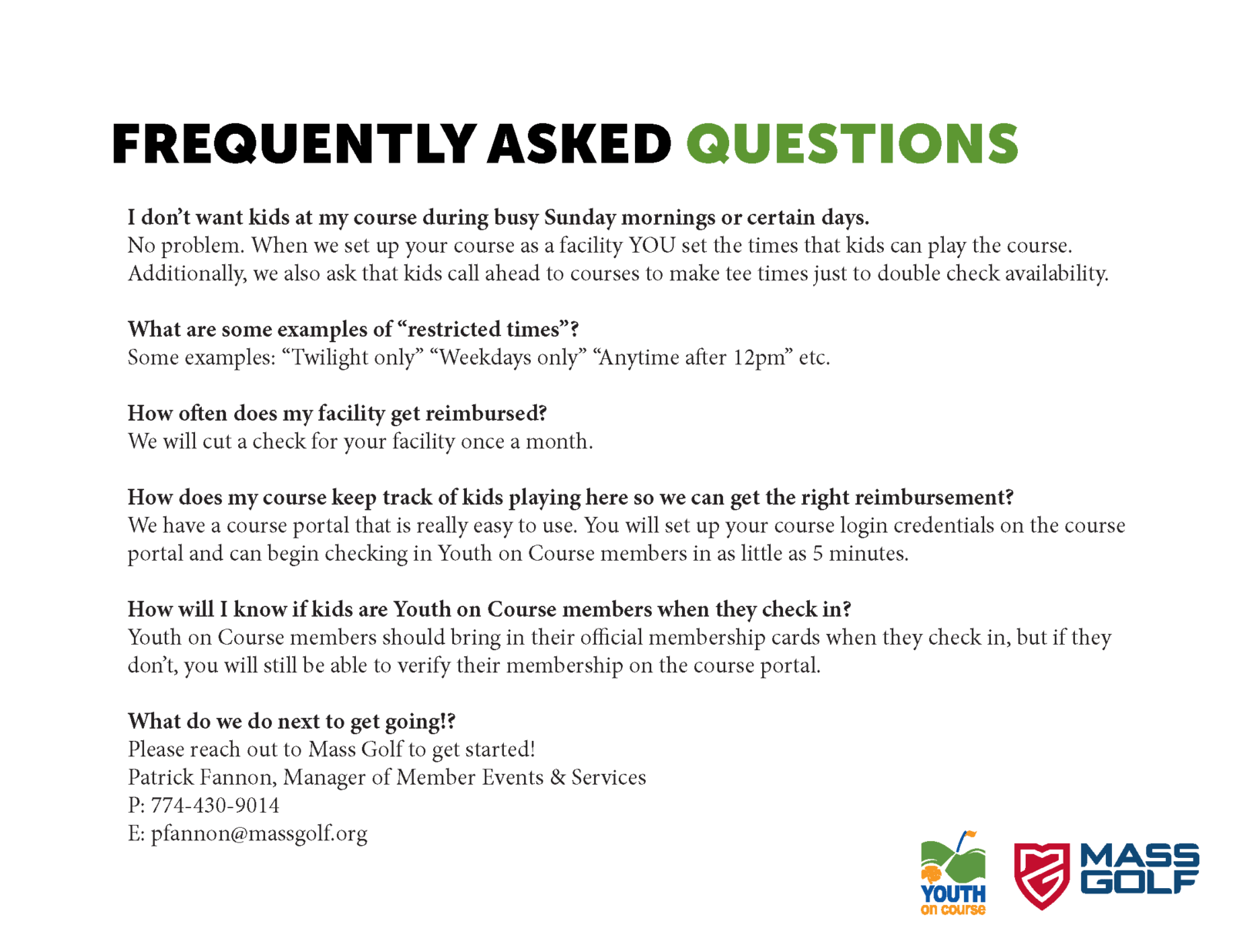 FREQUENTLY ASKED QUESTIONS

I don't want kids at my course during busy Sunday mornings or certain days.
No problem. When we set up your course as a facility YOU set the times that kids can play the course. Additionally, we also ask that kids call ahead to courses to make tee times just to double check availability.

What are some examples of "restricted times"?
Some examples: "Twilight only" "Weekdays only" "Anytime after 12pm" etc.

How often does my facility get reimbursed?
We will cut a check for your facility once a month.

How does my course keep track of kids playing here so we can get the right reimbursement?
We have a course portal that is really easy to use. You will set up your course login credentials on the course portal and can begin checking in Youth on Course members in as little as 5 minutes.

How will I know if kids are Youth on Course members when they check in?
Youth on Course members should bring in their official membership cards when they check in, but if they don't, you will still be able to verify their membership on the course portal.

What do we do next to get going!?
Please reach out to Mass Golf to get started!
Patrick Fannon, Manager of Member Events & Services
P: 774-430-9014
E: pfannon@massgolf.org

YOUTH on course

MASS GOLF